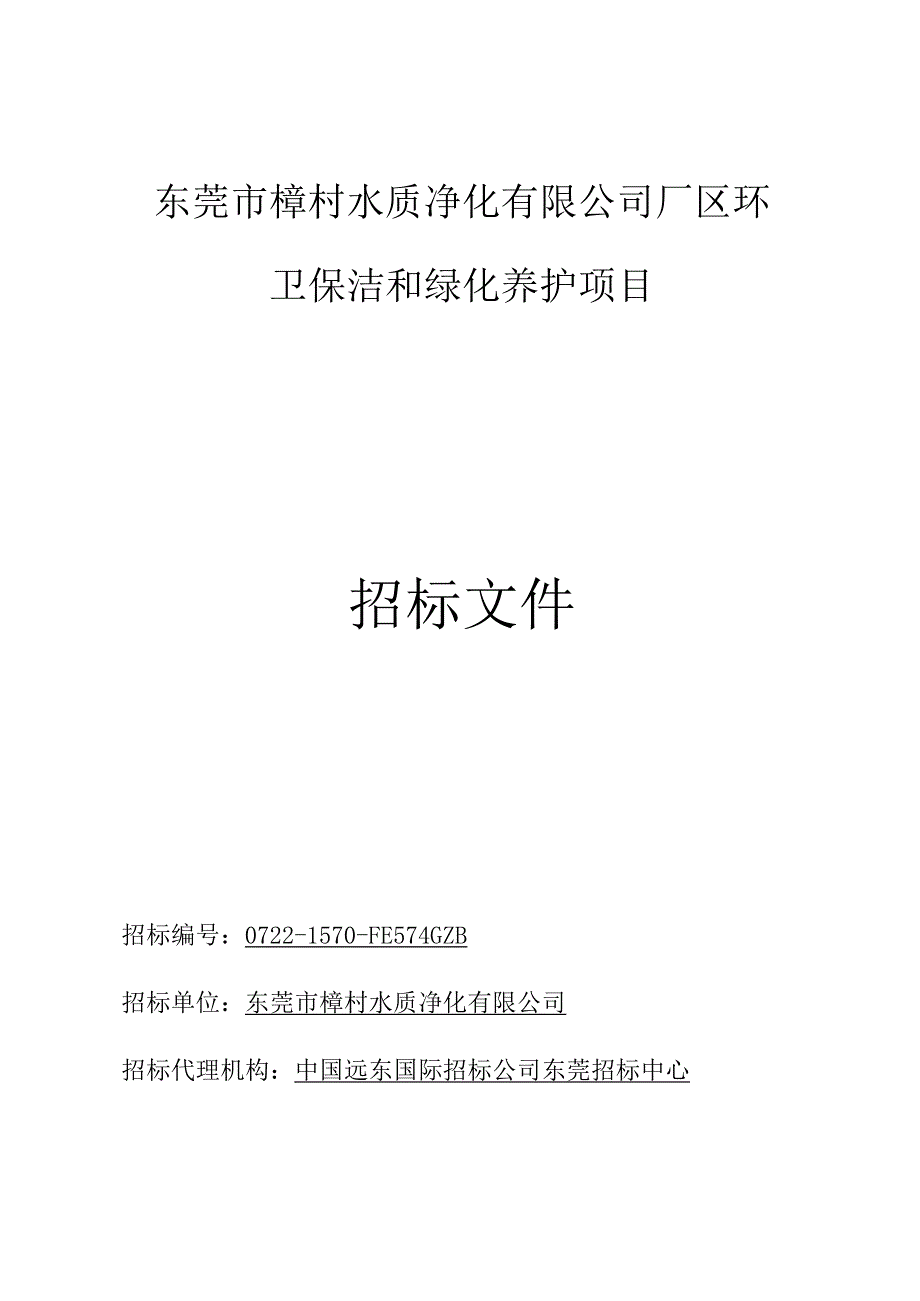 东莞市樟村水质净化有限公司厂区环卫保洁和绿化养护项目

招标文件

招标编号：0722-1570-FE574GZB

招标单位：东莞市樟村水质净化有限公司

招标代理机构：中国远东国际招标公司东莞招标中心